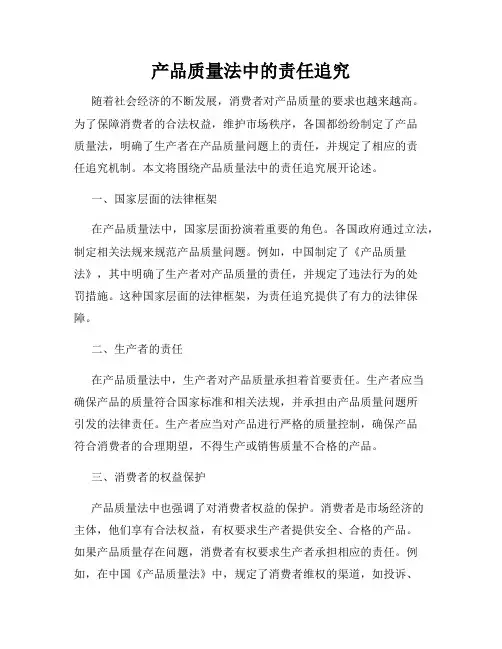 产品质量法中的责任追究

随着社会经济的不断发展，消费者对产品质量的要求也越来越高。为了保障消费者的合法权益，维护市场秩序，各国都纷纷制定了产品质量法，明确了生产者在产品质量问题上的责任，并规定了相应的责任追究机制。本文将围绕产品质量法中的责任追究展开论述。

一、国家层面的法律框架

在产品质量法中，国家层面扮演着重要的角色。各国政府通过立法，制定相关法规来规范产品质量问题。例如，中国制定了《产品质量法》，其中明确了生产者对产品质量的责任，并规定了违法行为的处罚措施。这种国家层面的法律框架，为责任追究提供了有力的法律保障。

二、生产者的责任

在产品质量法中，生产者对产品质量承担着首要责任。生产者应当确保产品的质量符合国家标准和相关法规，并承担由产品质量问题所引发的法律责任。生产者应当对产品进行严格的质量控制，确保产品符合消费者的合理期望，不得生产或销售质量不合格的产品。

三、消费者的权益保护

产品质量法中也强调了对消费者权益的保护。消费者是市场经济的主体，他们享有合法权益，有权要求生产者提供安全、合格的产品。如果产品质量存在问题，消费者有权要求生产者承担相应的责任。例如，在中国《产品质量法》中，规定了消费者维权的渠道，如投诉、